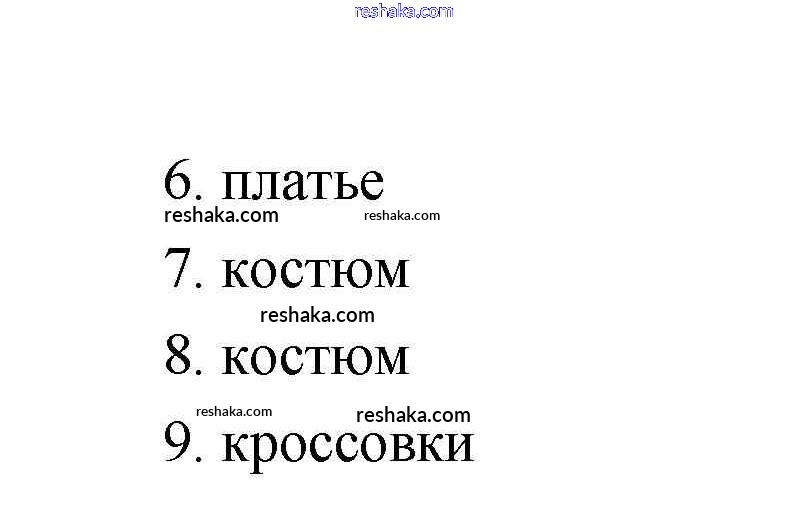 6. платье

7. костюм

8. костюм

9. кроссовки

reshaka.com